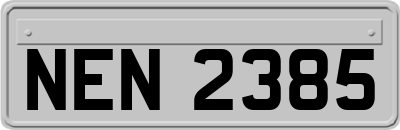 NEN 2385